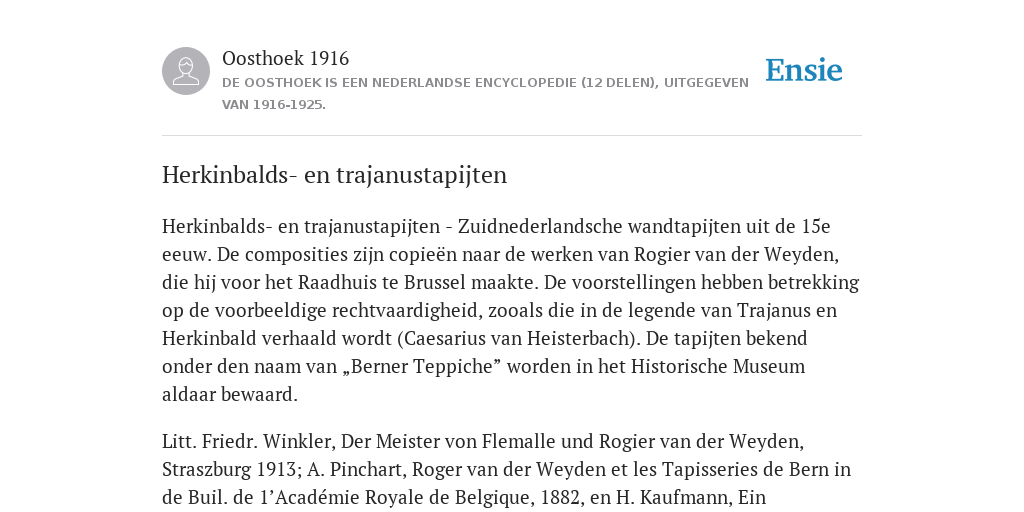 Oosthoek 1916

DE OOSTHOEK IS EEN NEDERLANDSE ENCYCLOPEDIE (12 DELEN), UITGEGEVEN VAN 1916-1925.

Ensie

Herkinbalds- en trajanustapijten

Herkinbalds- en trajanustapijten - Zuidnederlandsche wandtapijten uit de 15e eeuw. De composities zijn copieën naar de werken van Rogier van der Weyden, die hij voor het Raadhuis te Brussel maakte. De voorstellingen hebben betrekking op de voorbeeldige rechtvaardigheid, zooals die in de legende van Trajanus en Herkinbald verhaald wordt (Caesarius van Heisterbach). De tapijten bekend onder den naam van „Berner Teppiche” worden in het Historische Museum aldaar bewaard.

Litt. Friedr. Winkler, Der Meister von Flemalle und Rogier van der Weyden, Straszburg 1913; A. Pinchart, Roger van der Weyden et les Tapisseries de Bern in de Buil. de 1’Académie Royale de Belgique, 1882, en H. Kaufmann, Ein